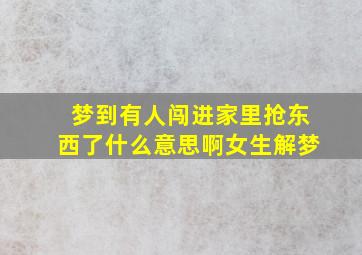 梦到有人闯进家里抢东西了什么意思啊女生解梦